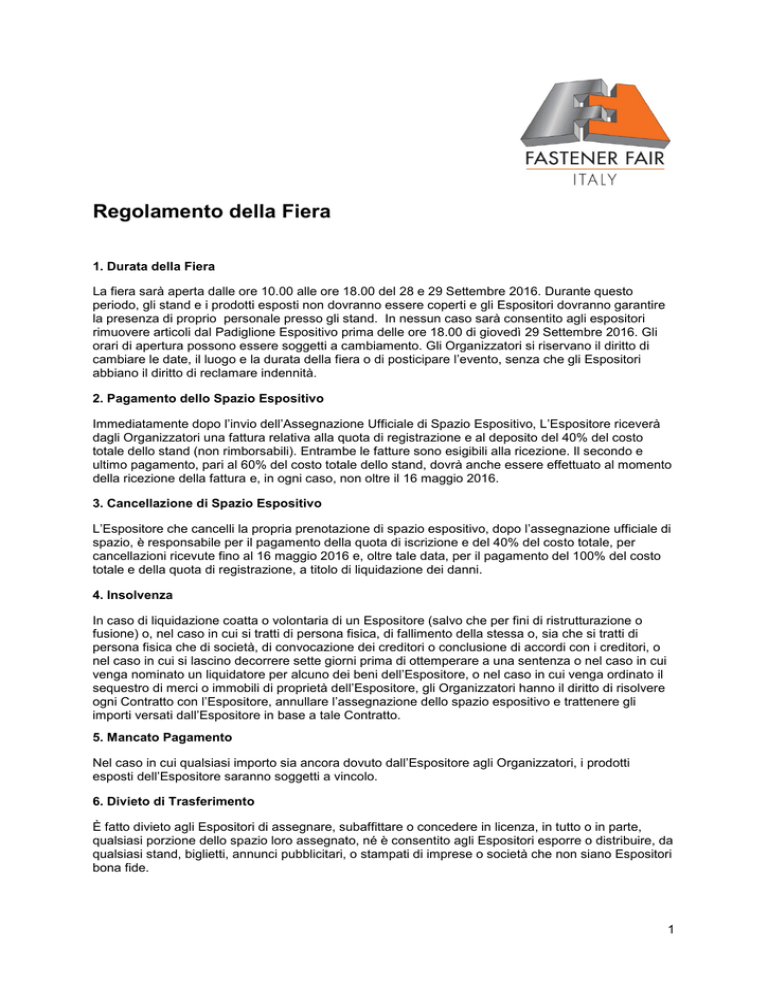 FASTENER FAIR
ITALY

Regolamento della Fiera

1. Durata della Fiera

La fiera sarà aperta dalle ore 10.00 alle ore 18.00 del 28 e 29 Settembre 2016. Durante questo periodo, gli stand e i prodotti esposti non dovranno essere coperti e gli Espositori dovranno garantire la presenza di proprio personale presso gli stand. In nessun caso sarà consentito agli espositori rimuovere articoli dal Padiglione Espositivo prima delle ore 18.00 di giovedì 29 Settembre 2016. Gli orari di apertura possono essere soggetti a cambiamento. Gli Organizzatori si riservano il diritto di cambiare le date, il luogo e la durata della fiera o di posticipare l'evento, senza che gli Espositori abbiano il diritto di reclamare indennità.

2. Pagamento dello Spazio Espositivo

Immediatamente dopo l'invio dell'Assegnazione Ufficiale di Spazio Espositivo, L'Espositore riceverà dagli Organizzatori una fattura relativa alla quota di registrazione e al deposito del 40% del costo totale dello stand (non rimborsabili). Entrambe le fatture sono esigibili alla ricezione. Il secondo e ultimo pagamento, pari al 60% del costo totale dello stand, dovrà anche essere effettuato al momento della ricezione della fattura e, in ogni caso, non oltre il 16 maggio 2016.

3. Cancellazione di Spazio Espositivo

L'Espositore che cancelli la propria prenotazione di spazio espositivo, dopo l'assegnazione ufficiale di spazio, è responsabile per il pagamento della quota di iscrizione e del 40% del costo totale, per cancellazioni ricevute fino al 16 maggio 2016 e, oltre tale data, per il pagamento del 100% del costo totale e della quota di registrazione, a titolo di liquidazione dei danni.

4. Insolvenza

In caso di liquidazione coatta o volontaria di un Espositore (salvo che per fini di ristrutturazione o fusione) o, nel caso in cui si tratti di persona fisica, di fallimento della stessa o, sia che si tratti di persona fisica che di società, di convocazione dei creditori o conclusione di accordi con i creditori, o nel caso in cui si lascino decorrere sette giorni prima di ottemperare a una sentenza o nel caso in cui venga nominato un liquidatore per alcuno dei beni dell'Espositore, o nel caso in cui venga ordinato il sequestro di merci o immobili di proprietà dell'Espositore, gli Organizzatori hanno il diritto di risolvere ogni Contratto con l'Espositore, annullare l'assegnazione dello spazio espositivo e trattenere gli importi versati dall'Espositore in base a tale Contratto.

5. Mancato Pagamento

Nel caso in cui qualsiasi importo sia ancora dovuto dall'Espositore agli Organizzatori, i prodotti esposti dell'Espositore saranno soggetti a vincolo.

6. Divieto di Trasferimento

È fatto divieto agli Espositori di assegnare, subaffittare o concedere in licenza, in tutto o in parte, qualsiasi porzione dello spazio loro assegnato, né è consentito agli Espositori esporre o distribuire, da qualsiasi stand, biglietti, annunci pubblicitari, o stampati di imprese o società che non siano Espositori bona fide.

1